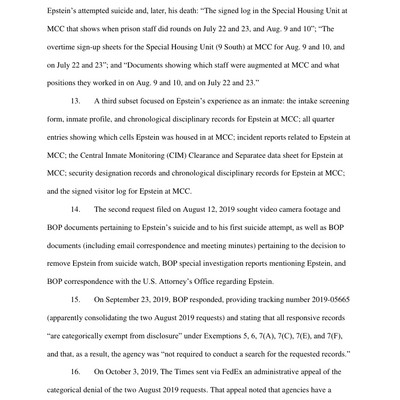 Epstein's attempted suicide and, later, his death: "The signed log in the Special Housing Unit at MCC that shows when prison staff did rounds on July 22 and 23, and Aug. 9 and 10"; "The overtime sign-up sheets for the Special Housing Unit (9 South) at MCC for Aug. 9 and 10, and on July 22 and 23"; and "Documents showing which staff were augmented at MCC and what positions they worked in on Aug. 9 and 10, and on July 22 and 23."

13. A third subset focused on Epstein's experience as an inmate: the intake screening form, inmate profile, and chronological disciplinary records for Epstein at MCC; all quarter entries showing which cells Epstein was housed in at MCC; incident reports related to Epstein at MCC; the Central Inmate Monitoring (CIM) Clearance and Separatee data sheet for Epstein at MCC; security designation records and chronological disciplinary records for Epstein at MCC; and the signed visitor log for Epstein at MCC.

14. The second request filed on August 12, 2019 sought video camera footage and BOP documents pertaining to Epstein's suicide and to his first suicide attempt, as well as BOP documents (including email correspondence and meeting minutes) pertaining to the decision to remove Epstein from suicide watch, BOP special investigation reports mentioning Epstein, and BOP correspondence with the U.S. Attorney's Office regarding Epstein.

15. On September 23, 2019, BOP responded, providing tracking number 2019-05665 (apparently consolidating the two August 2019 requests) and stating that all responsive records "are categorically exempt from disclosure" under Exemptions 5, 6, 7(A), 7(C), 7(E), and 7(F), and that, as a result, the agency was "not required to conduct a search for the requested records."

16. On October 3, 2019, The Times sent via FedEx an administrative appeal of the categorical denial of the two August 2019 requests. That appeal noted that agencies have a